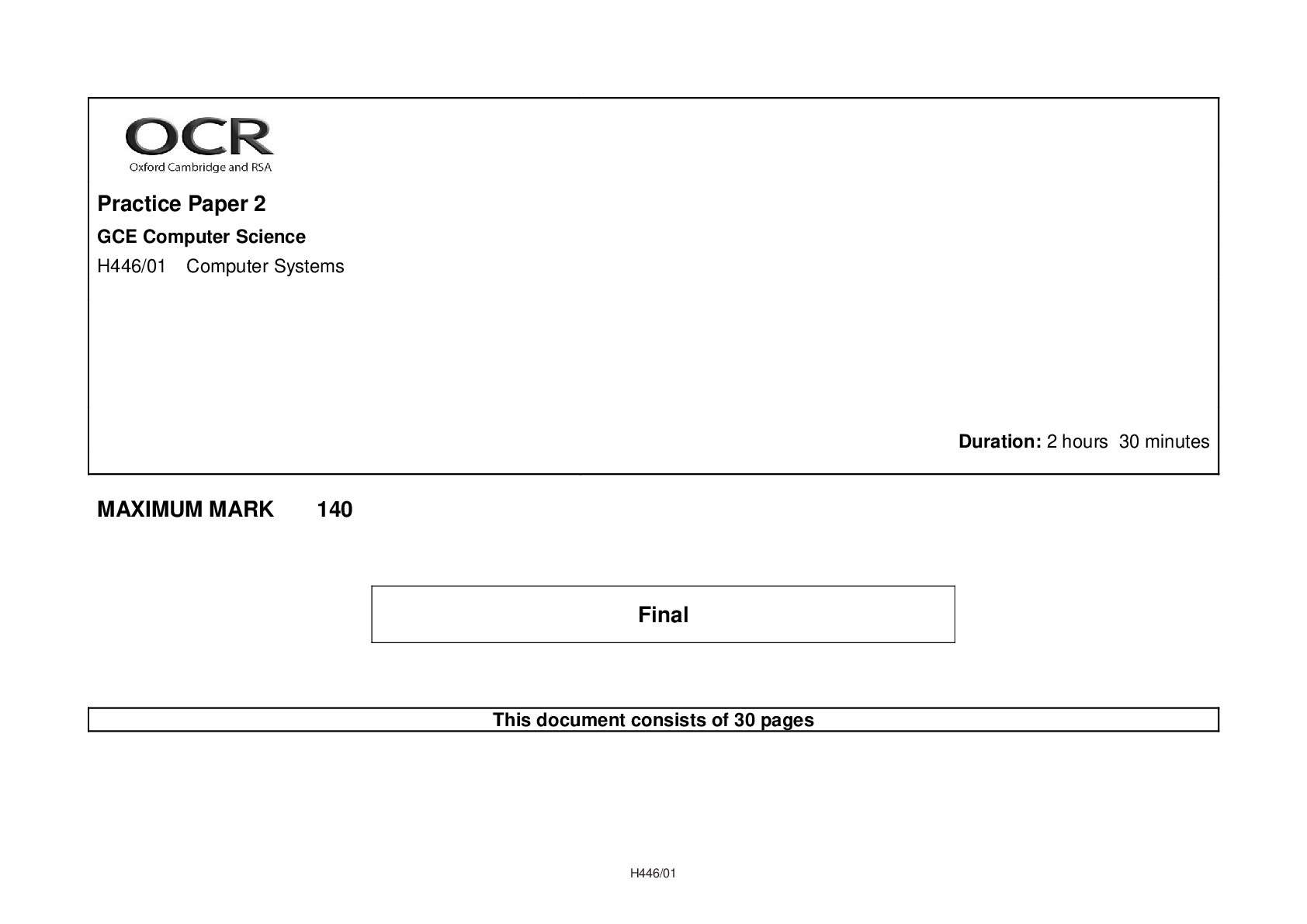 OCR
Oxford Cambridge and RSA

Practice Paper 2

GCE Computer Science

H446/01 Computer Systems

Duration: 2 hours 30 minutes

MAXIMUM MARK 140

Final

This document consists of 30 pages

H446/01